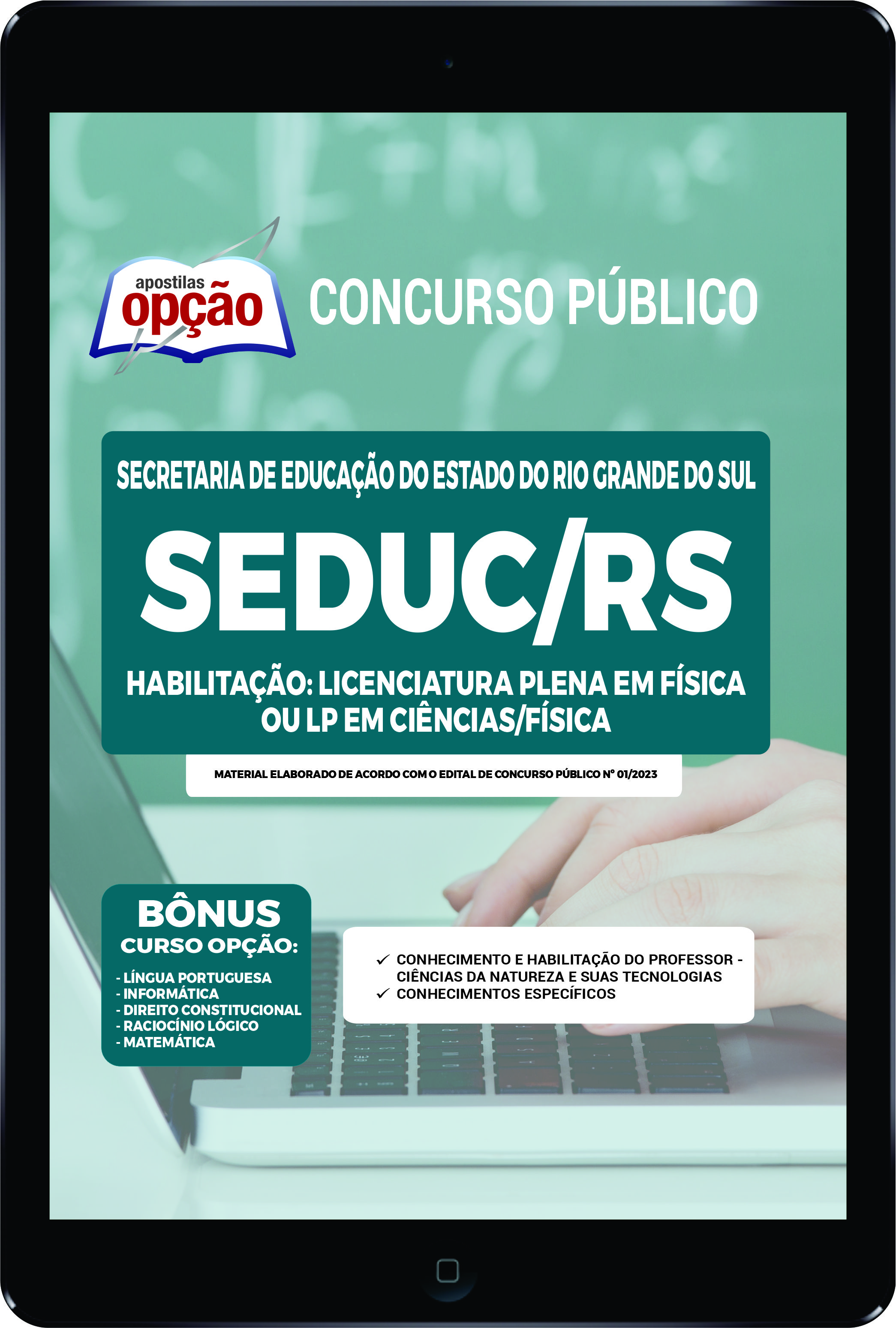 apostilas
opção

CONCURSO PÚBLICO

SECRETARIA DE EDUCAÇÃO DO ESTADO DO RIO GRANDE DO SUL

SEDUC/RS

HABILITAÇÃO: LICENCIATURA PLENA EM FÍSICA OU LP EM CIÊNCIAS/FÍSICA

MATERIAL ELABORADO DE ACORDO COM O EDITAL DE CONCURSO PÚBLICO Nº 01/2023

BÔNUS
CURSO OPÇÃO:
- LÍNGUA PORTUGUESA
- INFORMÁTICA
- DIREITO CONSTITUCIONAL
- RACIOCÍNIO LÓGICO
- MATEMÁTICA

✓ CONHECIMENTO E HABILITAÇÃO DO PROFESSOR - CIÊNCIAS DA NATUREZA E SUAS TECNOLOGIAS
✓ CONHECIMENTOS ESPECÍFICOS